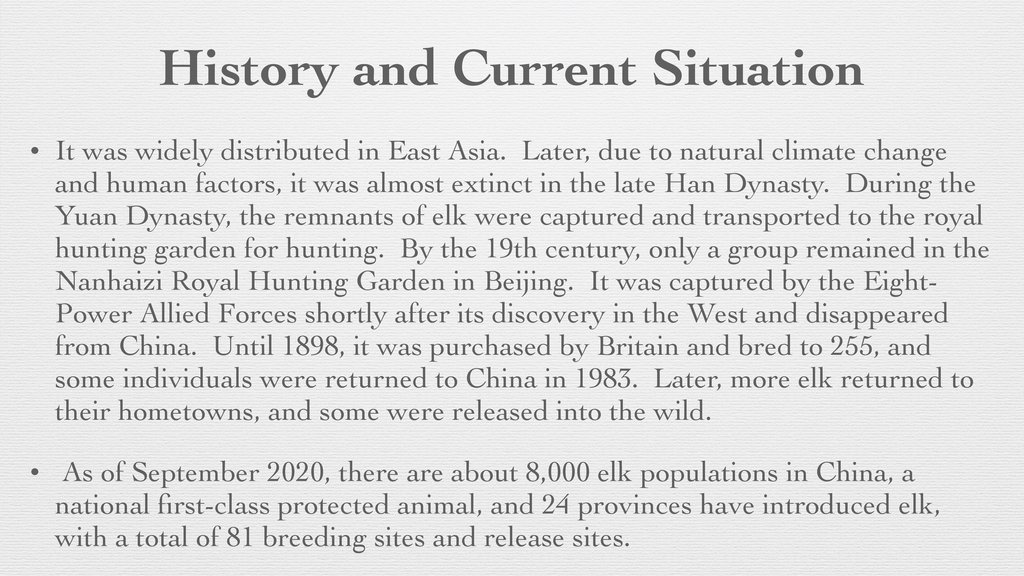 History and Current Situation

• It was widely distributed in East Asia. Later, due to natural climate change and human factors, it was almost extinct in the late Han Dynasty. During the Yuan Dynasty, the remnants of elk were captured and transported to the royal hunting garden for hunting. By the 19th century, only a group remained in the Nanhaizi Royal Hunting Garden in Beijing. It was captured by the Eight-Power Allied Forces shortly after its discovery in the West and disappeared from China. Until 1898, it was purchased by Britain and bred to 255, and some individuals were returned to China in 1983. Later, more elk returned to their hometowns, and some were released into the wild.

• As of September 2020, there are about 8,000 elk populations in China, a national first-class protected animal, and 24 provinces have introduced elk, with a total of 81 breeding sites and release sites.